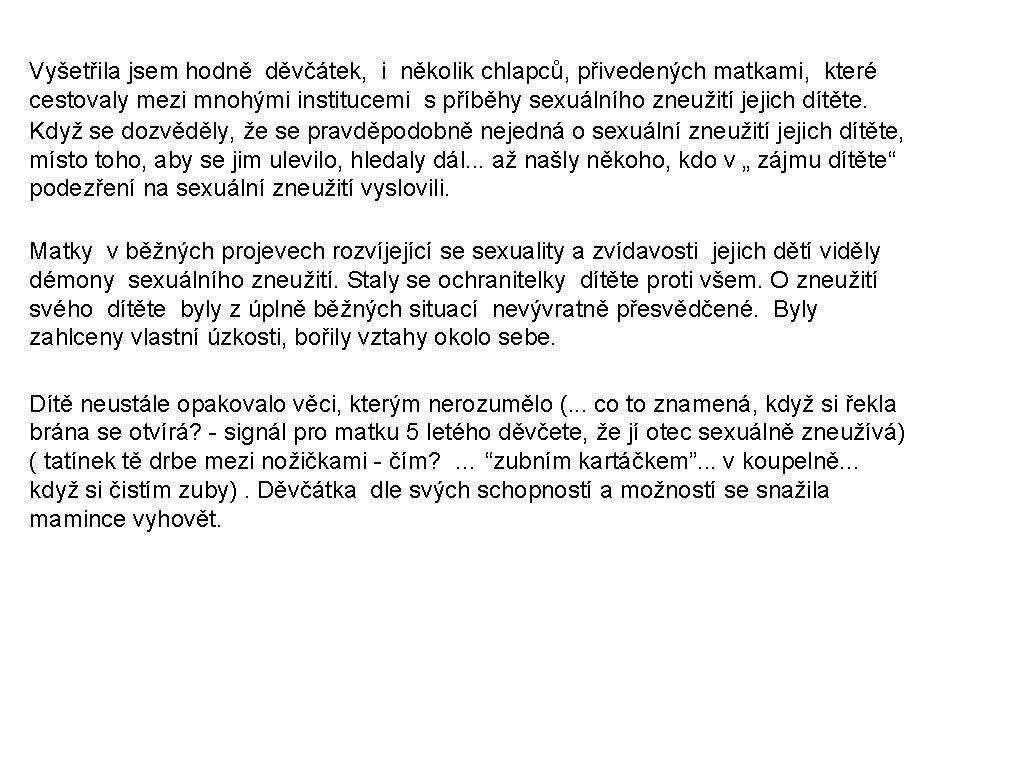 Vyšetřila jsem hodně děvčátek, i několik chlapců, přivedených matkami, které cestovaly mezi mnohými institucemi s příběhy sexuálního zneužití jejich dítěte. Když se dozvěděly, že se pravděpodobně nejedná o sexuální zneužití jejich dítěte, místo toho, aby se jim ulevilo, hledaly dál... až našly někoho, kdo v „ zájmu dítěte“ podezření na sexuální zneužití vyslovili.

Matky v běžných projevech rozvíjející se sexuality a zvídavosti jejich dětí viděly démony sexuálního zneužití. Staly se ochranitelky dítěte proti všem. O zneužití svého dítěte byly z úplně běžných situací nevývratně přesvědčené. Byly zahlceny vlastní úzkosti, bořily vztahy okolo sebe.

Dítě neustále opakovalo věci, kterým nerozumělo (... co to znamená, když si řekla brána se otvírá? - signál pro matku 5 letého děvčete, že jí otec sexuálně zneužívá) ( tatínek tě drbe mezi nožičkami - čím? … “zubním kartáčkem”... v koupelně... když si čistím zuby) . Děvčátka dle svých schopností a možností se snažila mamince vyhovět.